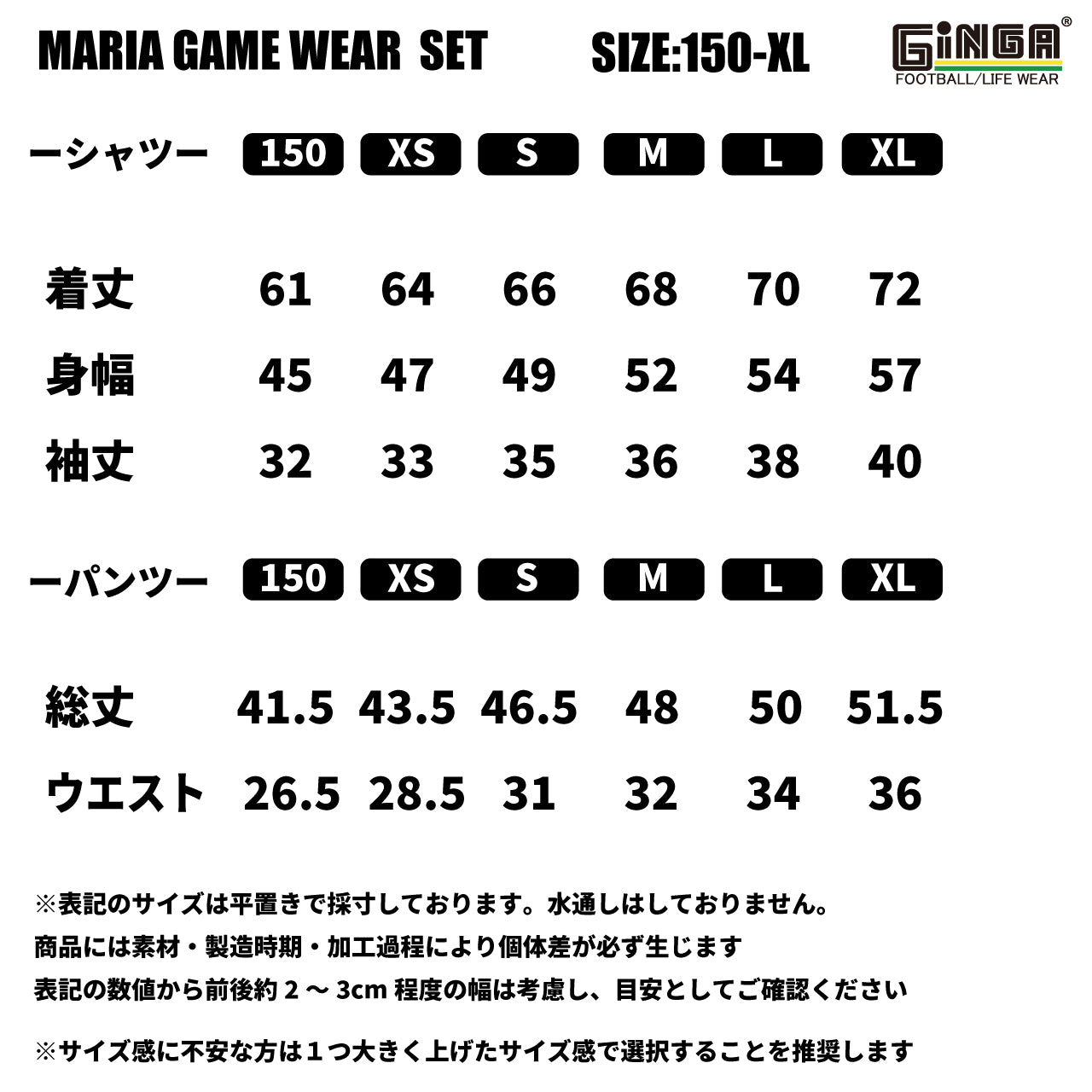 MARIA GAME WEAR SET SIZE:150-XL

GiNGA®
FOOTBALL/LIFE WEAR

| ーシャツー | 150 | XS | S | M | L | XL |
|---|---|---|---|---|---|---|
| 着丈 | 61 | 64 | 66 | 68 | 70 | 72 |
| 身幅 | 45 | 47 | 49 | 52 | 54 | 57 |
| 袖丈 | 32 | 33 | 35 | 36 | 38 | 40 |

| ーパンツー | 150 | XS | S | M | L | XL |
|---|---|---|---|---|---|---|
| 総丈 | 41.5 | 43.5 | 46.5 | 48 | 50 | 51.5 |
| ウエスト | 26.5 | 28.5 | 31 | 32 | 34 | 36 |

※表記のサイズは平置きで採寸しております。水通しはしておりません。
商品には素材・製造時期・加工過程により個体差が必ず生じます
表記の数値から前後約2～3cm程度の幅は考慮し、目安としてご確認ください

※サイズ感に不安な方は１つ大きく上げたサイズ感で選択することを推奨します